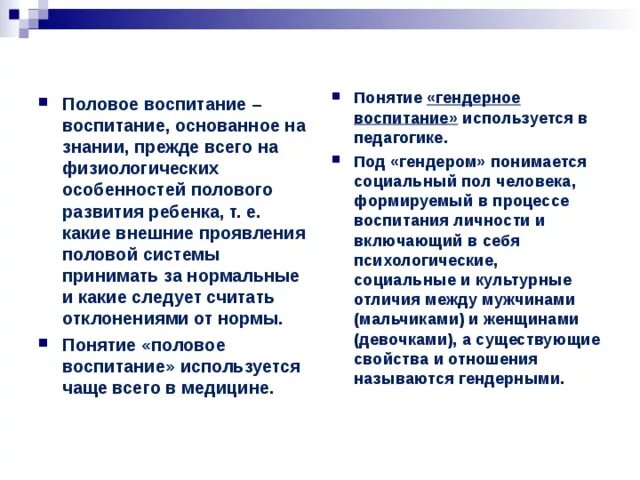 Половое воспитание – воспитание, основанное на знании, прежде всего на физиологических особенностей полового развития ребенка, т. е. какие внешние проявления половой системы принимать за нормальные и какие следует считать отклонениями от нормы.

Понятие «половое воспитание» используется чаще всего в медицине.

Понятие «гендерное воспитание» используется в педагогике.

Под «гендером» понимается социальный пол человека, формируемый в процессе воспитания личности и включающий в себя психологические, социальные и культурные отличия между мужчинами (мальчиками) и женщинами (девочками), а существующие свойства и отношения называются гендерными.